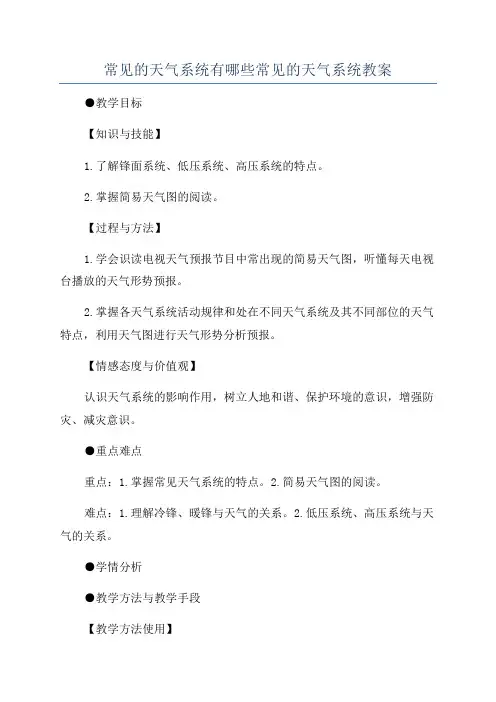 常见的天气系统有哪些常见的天气系统教案

●教学目标

【知识与技能】

1.了解锋面系统、低压系统、高压系统的特点。

2.掌握简易天气图的阅读。

【过程与方法】

1.学会识读电视天气预报节目中常出现的简易天气图，听懂每天电视台播放的天气形势预报。

2.掌握各天气系统活动规律和处在不同天气系统及其不同部位的天气特点，利用天气图进行天气形势分析预报。

【情感态度与价值观】

认识天气系统的影响作用，树立人地和谐、保护环境的意识，增强防灾、减灾意识。

●重点难点

重点：1.掌握常见天气系统的特点。2.简易天气图的阅读。

难点：1.理解冷锋、暖锋与天气的关系。2.低压系统、高压系统与天气的关系。

●学情分析

●教学方法与教学手段

【教学方法使用】